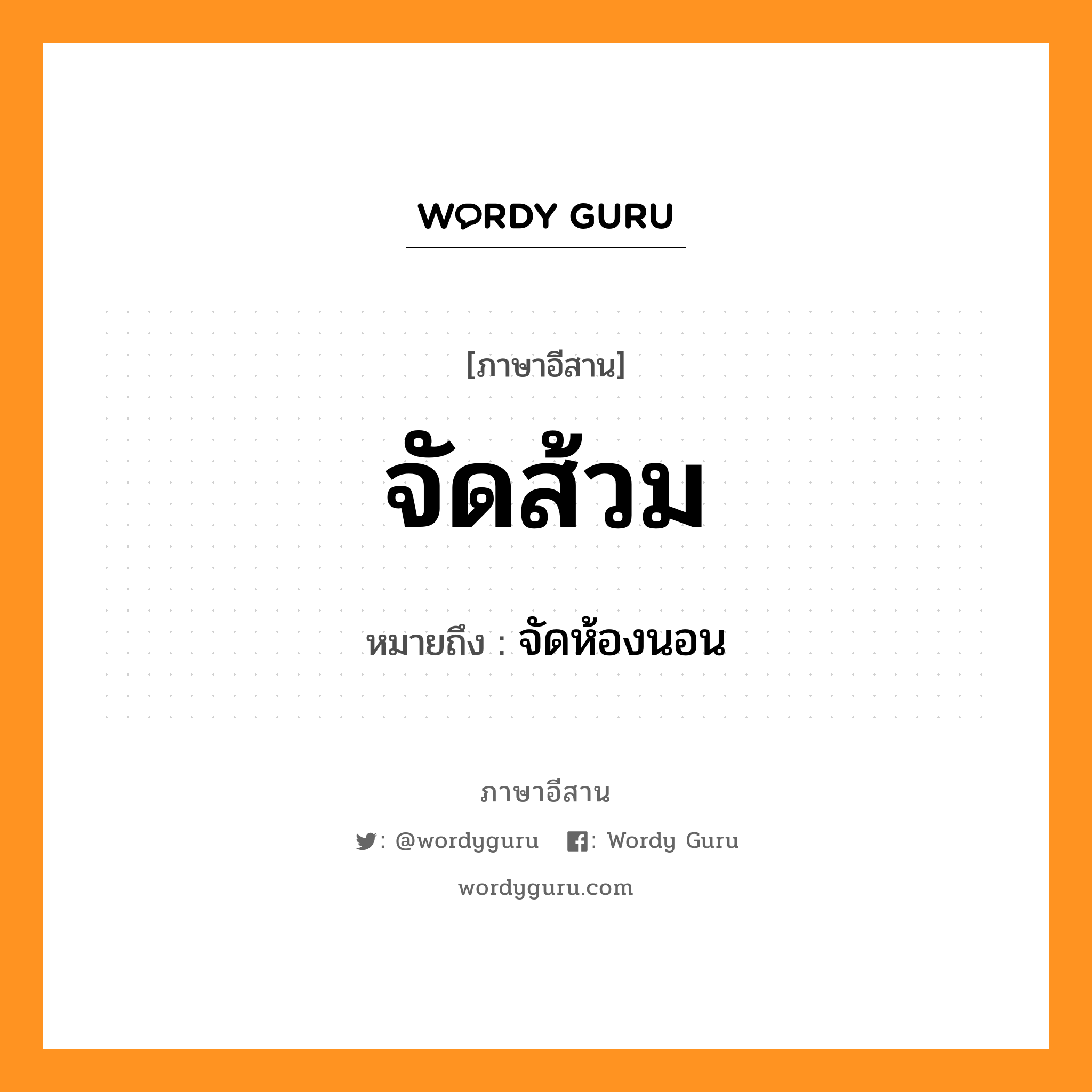 WORDY GURU

[ภาษาอีสาน]

จัดส้วม

หมายถึง : จัดห้องนอน

ภาษาอีสาน

: @wordyguru : Wordy Guru

wordyguru.com